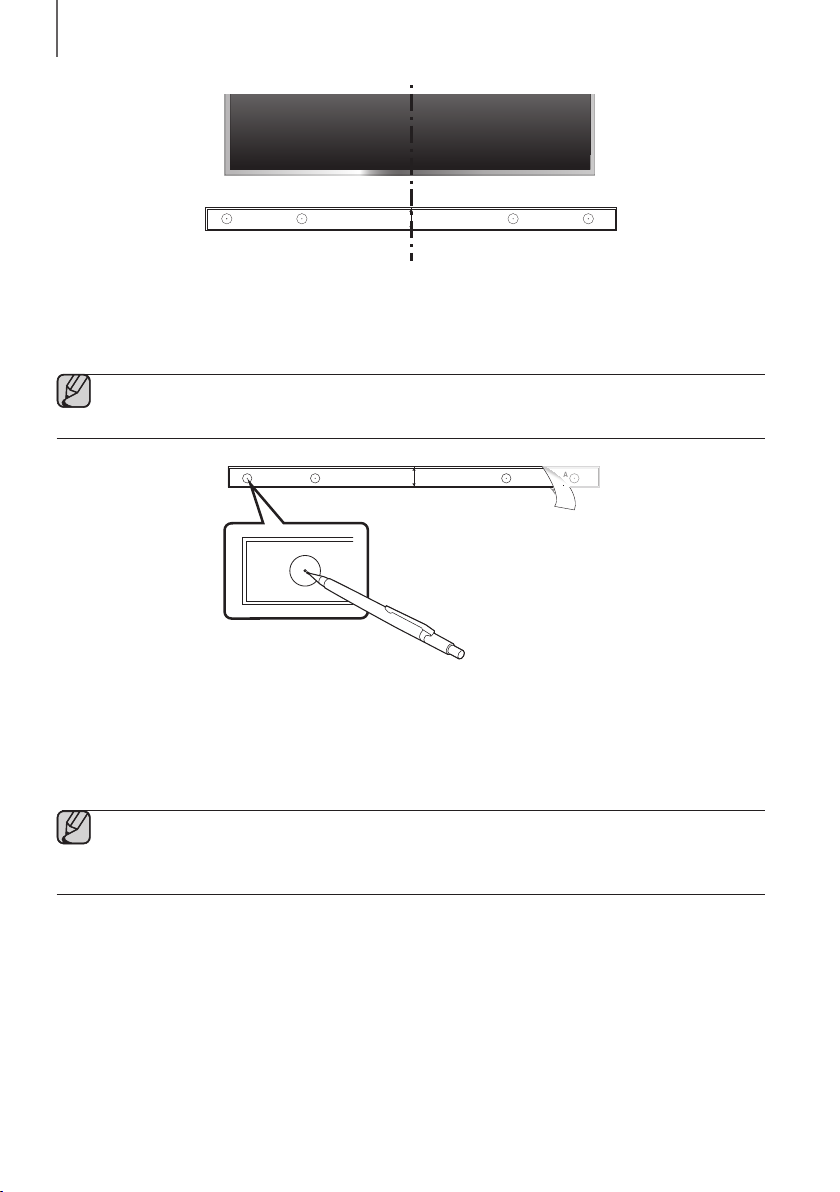 A